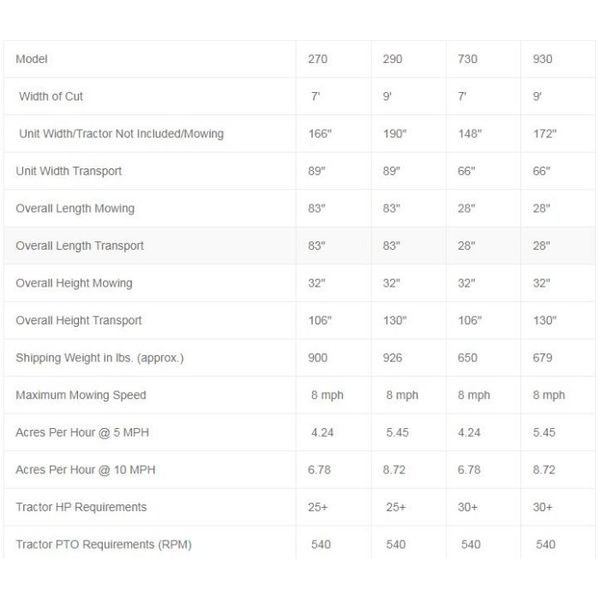 | Model | 270 | 290 | 730 | 930 |
|---|---|---|---|---|
| Width of Cut | 7' | 9' | 7' | 9' |
| Unit Width/Tractor Not Included/Mowing | 166" | 190" | 148" | 172" |
| Unit Width Transport | 89" | 89" | 66" | 66" |
| Overall Length Mowing | 83" | 83" | 28" | 28" |
| Overall Length Transport | 83" | 83" | 28" | 28" |
| Overall Height Mowing | 32" | 32" | 32" | 32" |
| Overall Height Transport | 106" | 130" | 106" | 130" |
| Shipping Weight in lbs. (approx.) | 900 | 926 | 650 | 679 |
| Maximum Mowing Speed | 8 mph | 8 mph | 8 mph | 8 mph |
| Acres Per Hour @ 5 MPH | 4.24 | 5.45 | 4.24 | 5.45 |
| Acres Per Hour @ 10 MPH | 6.78 | 8.72 | 6.78 | 8.72 |
| Tractor HP Requirements | 25+ | 25+ | 30+ | 30+ |
| Tractor PTO Requirements (RPM) | 540 | 540 | 540 | 540 |